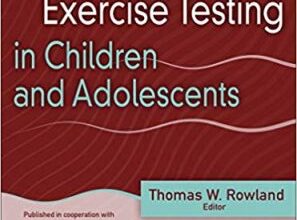 Exercise Testing
in Children
and Adolescents

Thomas W. Rowland
Editor

Published in cooperation with